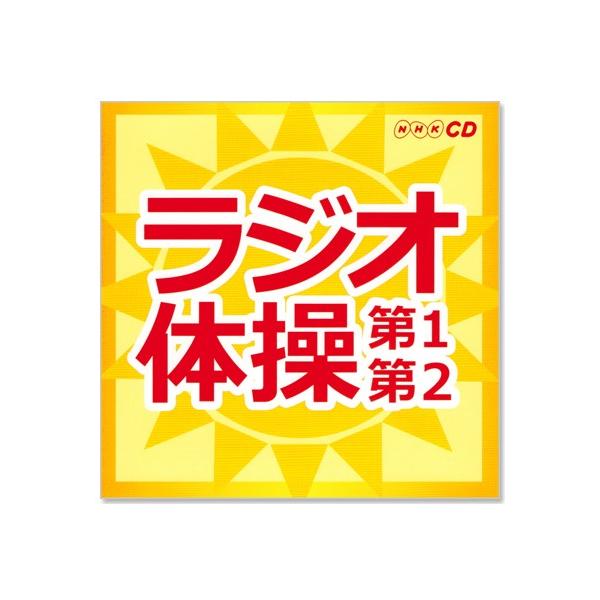 NHK CD

ラジオ体操 第1 第2